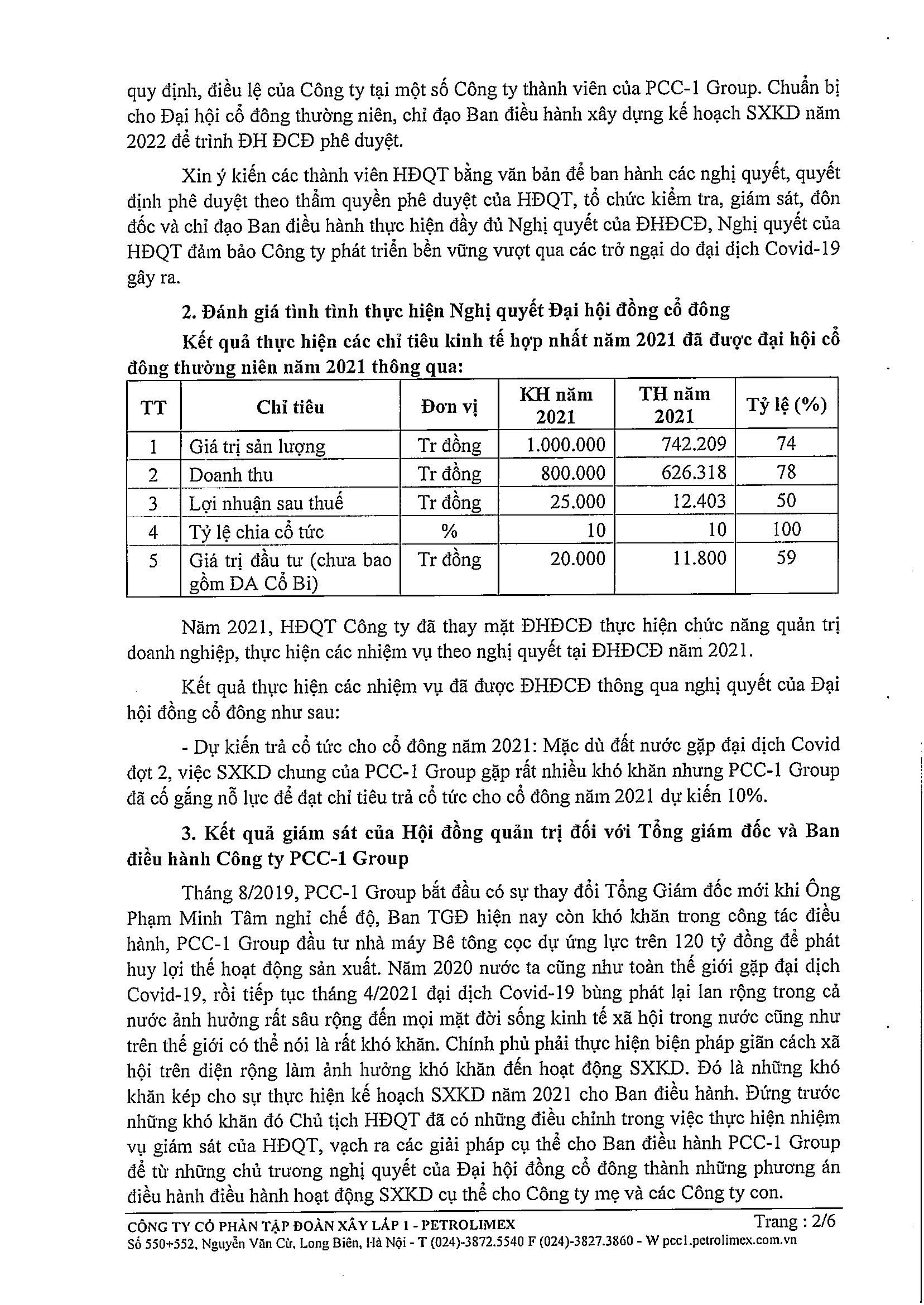 quy định, điều lệ của Công ty tại một số Công ty thành viên của PCC-1 Group. Chuẩn bị cho Đại hội cổ đông thường niên, chỉ đạo Ban điều hành xây dựng kế hoạch SXKD năm 2022 để trình ĐH ĐCĐ phê duyệt.

Xin ý kiến các thành viên HĐQT bằng văn bản để ban hành các nghị quyết, quyết định phê duyệt theo thẩm quyền phê duyệt của HĐQT, tổ chức kiểm tra, giám sát, đôn đốc và chỉ đạo Ban điều hành thực hiện đầy đủ Nghị quyết của ĐHĐCĐ, Nghị quyết của HĐQT đảm bảo Công ty phát triển bền vững vượt qua các trở ngại do đại dịch Covid-19 gây ra.

2. Đánh giá tình tình thực hiện Nghị quyết Đại hội đồng cổ đông

Kết quả thực hiện các chỉ tiêu kinh tế hợp nhất năm 2021 đã được đại hội cổ đông thường niên năm 2021 thông qua:

| TT | Chỉ tiêu | Đơn vị | KH năm 2021 | TH năm 2021 | Tỷ lệ (%) |
|---|---|---|---|---|---|
| 1 | Giá trị sản lượng | Tr đồng | 1.000.000 | 742.209 | 74 |
| 2 | Doanh thu | Tr đồng | 800.000 | 626.318 | 78 |
| 3 | Lợi nhuận sau thuế | Tr đồng | 25.000 | 12.403 | 50 |
| 4 | Tỷ lệ chia cổ tức | % | 10 | 10 | 100 |
| 5 | Giá trị đầu tư (chưa bao gồm DA Cổ Bi) | Tr đồng | 20.000 | 11.800 | 59 |

Năm 2021, HĐQT Công ty đã thay mặt ĐHĐCĐ thực hiện chức năng quản trị doanh nghiệp, thực hiện các nhiệm vụ theo nghị quyết tại ĐHĐCĐ năm 2021.

Kết quả thực hiện các nhiệm vụ đã được ĐHĐCĐ thông qua nghị quyết của Đại hội đồng cổ đông như sau:

- Dự kiến trả cổ tức cho cổ đông năm 2021: Mặc dù đất nước gặp đại dịch Covid đợt 2, việc SXKD chung của PCC-1 Group gặp rất nhiều khó khăn nhưng PCC-1 Group đã cố gắng nỗ lực để đạt chỉ tiêu trả cổ tức cho cổ đông năm 2021 dự kiến 10%.

3. Kết quả giám sát của Hội đồng quản trị đối với Tổng giám đốc và Ban điều hành Công ty PCC-1 Group

Tháng 8/2019, PCC-1 Group bắt đầu có sự thay đổi Tổng Giám đốc mới khi Ông Phạm Minh Tâm nghỉ chế độ, Ban TGĐ hiện nay còn khó khăn trong công tác điều hành, PCC-1 Group đầu tư nhà máy Bê tông cọc dự ứng lực trên 120 tỷ đồng để phát huy lợi thế hoạt động sản xuất. Năm 2020 nước ta cũng như toàn thế giới gặp đại dịch Covid-19, rồi tiếp tục tháng 4/2021 đại dịch Covid-19 bùng phát lại lan rộng trong cả nước ảnh hưởng rất sâu rộng đến mọi mặt đời sống kinh tế xã hội trong nước cũng như trên thế giới có thể nói là rất khó khăn. Chính phủ phải thực hiện biện pháp giãn cách xã hội trên diện rộng làm ảnh hưởng khó khăn đến hoạt động SXKD. Đó là những khó khăn kép cho sự thực hiện kế hoạch SXKD năm 2021 cho Ban điều hành. Đứng trước những khó khăn đó Chủ tịch HĐQT đã có những điều chỉnh trong việc thực hiện nhiệm vụ giám sát của HĐQT, vạch ra các giải pháp cụ thể cho Ban điều hành PCC-1 Group để từ những chủ trương nghị quyết của Đại hội đồng cổ đông thành những phương án điều hành điều hành hoạt động SXKD cụ thể cho Công ty mẹ và các Công ty con.

CÔNG TY CỔ PHẦN TẬP ĐOÀN XÂY LẮP 1 - PETROLIMEX Trang : 2/6
Số 550+552, Nguyễn Văn Cừ, Long Biên, Hà Nội - T (024)-3872.5540 F (024)-3827.3860 - W pcc1.petrolimex.com.vn